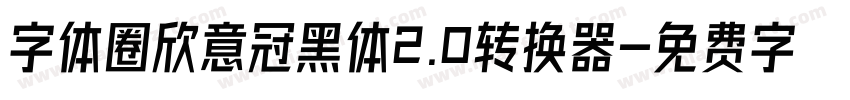 字体圈欣意冠黑体2.0转换器-免费字